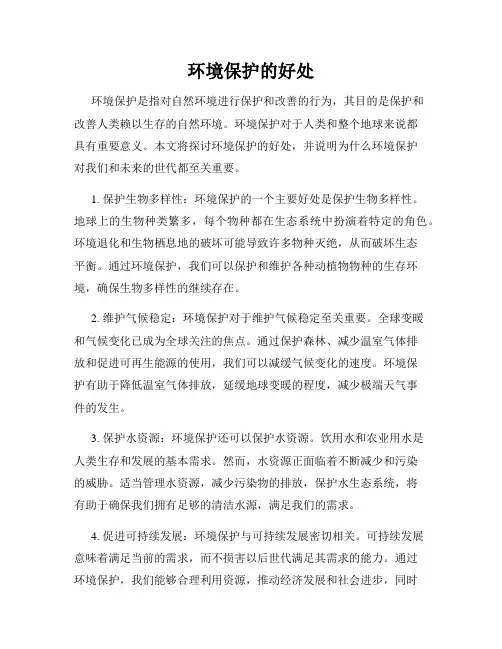 环境保护的好处

环境保护是指对自然环境进行保护和改善的行为，其目的是保护和改善人类赖以生存的自然环境。环境保护对于人类和整个地球来说都具有重要意义。本文将探讨环境保护的好处，并说明为什么环境保护对我们和未来的世代都至关重要。

1. 保护生物多样性：环境保护的一个主要好处是保护生物多样性。地球上的生物种类繁多，每个物种都在生态系统中扮演着特定的角色。环境退化和生物栖息地的破坏可能导致许多物种灭绝，从而破坏生态平衡。通过环境保护，我们可以保护和维护各种动植物物种的生存环境，确保生物多样性的继续存在。

2. 维护气候稳定：环境保护对于维护气候稳定至关重要。全球变暖和气候变化已成为全球关注的焦点。通过保护森林、减少温室气体排放和促进可再生能源的使用，我们可以减缓气候变化的速度。环境保护有助于降低温室气体排放，延缓地球变暖的程度，减少极端天气事件的发生。

3. 保护水资源：环境保护还可以保护水资源。饮用水和农业用水是人类生存和发展的基本需求。然而，水资源正面临着不断减少和污染的威胁。适当管理水资源，减少污染物的排放，保护水生态系统，将有助于确保我们拥有足够的清洁水源，满足我们的需求。

4. 促进可持续发展：环境保护与可持续发展密切相关。可持续发展意味着满足当前的需求，而不损害以后世代满足其需求的能力。通过环境保护，我们能够合理利用资源，推动经济发展和社会进步，同时